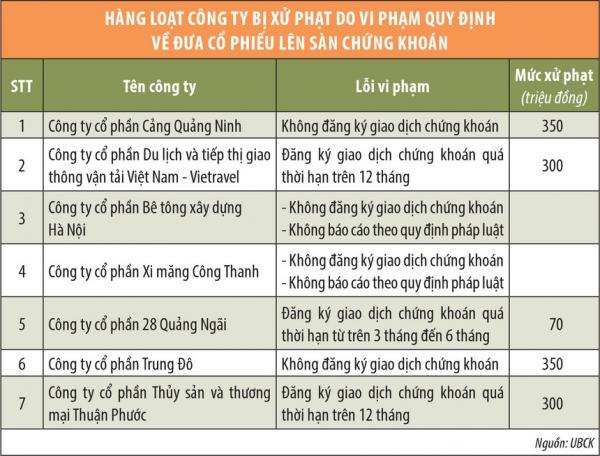 HÀNG LOẠT CÔNG TY BỊ XỬ PHẠT DO VI PHẠM QUY ĐỊNH VỀ ĐƯA CỔ PHIẾU LÊN SÀN CHỨNG KHOÁN

| STT | Tên công ty | Lỗi vi phạm | Mức xử phạt (triệu đồng) |
|---|---|---|---|
| 1 | Công ty cổ phần Cảng Quảng Ninh | Không đăng ký giao dịch chứng khoán | 350 |
| 2 | Công ty cổ phần Du lịch và tiếp thị giao thông vận tải Việt Nam - Vietravel | Đăng ký giao dịch chứng khoán quá thời hạn trên 12 tháng | 300 |
| 3 | Công ty cổ phần Bê tông xây dựng Hà Nội | - Không đăng ký giao dịch chứng khoán - Không báo cáo theo quy định pháp luật | |
| 4 | Công ty cổ phần Xi măng Công Thanh | - Không đăng ký giao dịch chứng khoán - Không báo cáo theo quy định pháp luật | |
| 5 | Công ty cổ phần 28 Quảng Ngãi | Đăng ký giao dịch chứng khoán quá thời hạn từ trên 3 tháng đến 6 tháng | 70 |
| 6 | Công ty cổ phần Trung Đô | Không đăng ký giao dịch chứng khoán | 350 |
| 7 | Công ty cổ phần Thủy sản và thương mại Thuận Phước | Đăng ký giao dịch chứng khoán quá thời hạn trên 12 tháng | 300 |

Nguồn: UBCK